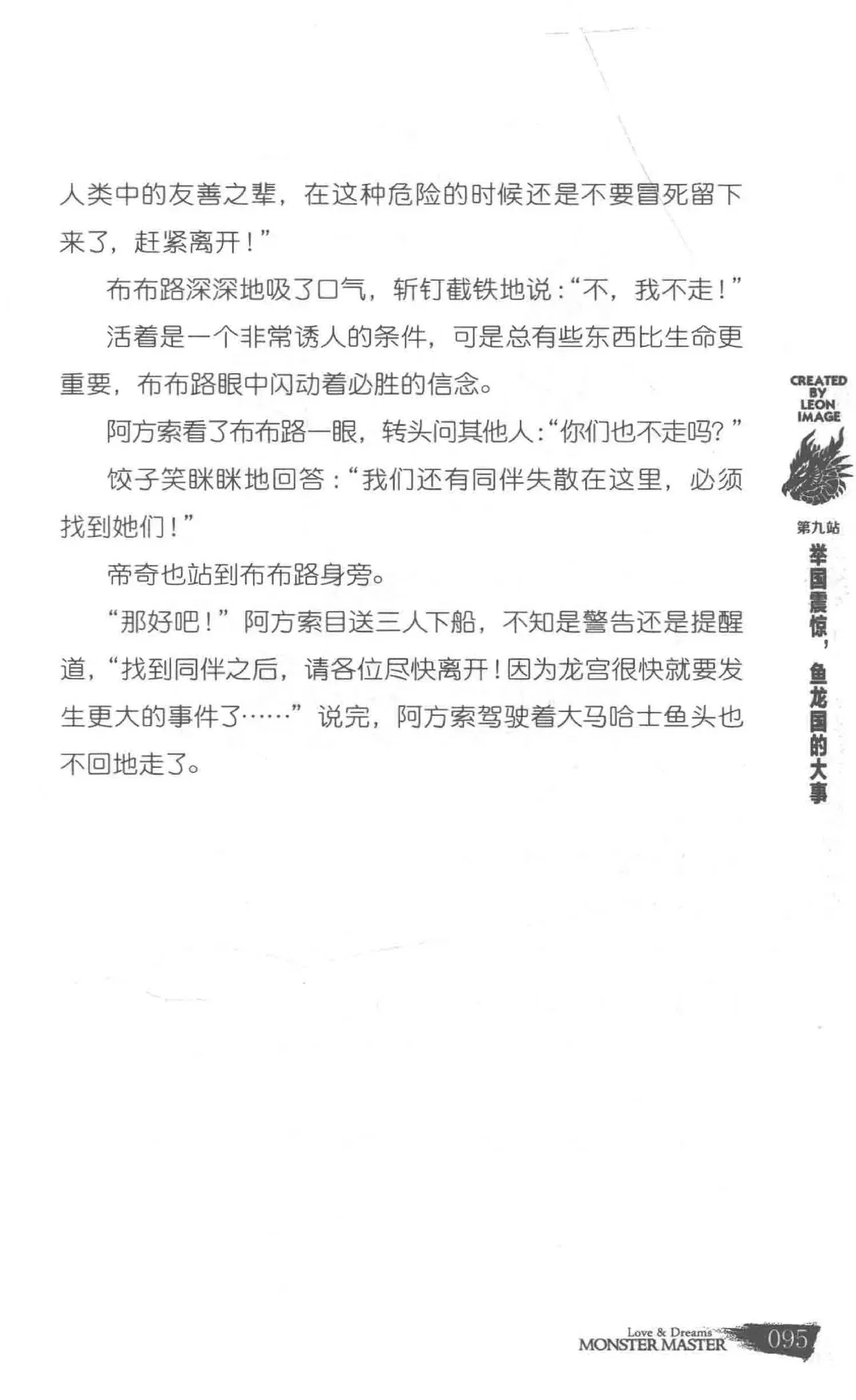 人类中的友善之辈，在这种危险的时候还是不要冒死留下来了，赶紧离开！”

布布路深深地吸了口气，斩钉截铁地说：“不，我不走！”

活着是一个非常诱人的条件，可是总有些东西比生命更重要，布布路眼中闪动着必胜的信念。

阿方索看了布布路一眼，转头问其他人：“你们也不走吗？”

饺子笑眯眯地回答：“我们还有同伴失散在这里，必须找到她们！”

帝奇也站到布布路身旁。

“那好吧！”阿方索目送三人下船，不知是警告还是提醒道，“找到同伴之后，请各位尽快离开！因为龙宫很快就要发生更大的事件了……”说完，阿方索驾驶着大马哈士鱼头也不回地走了。

CREATED BY LEON IMAGE

第九站

举国震惊，鱼龙国的大事

Love & Dreams
MONSTER MASTER 095